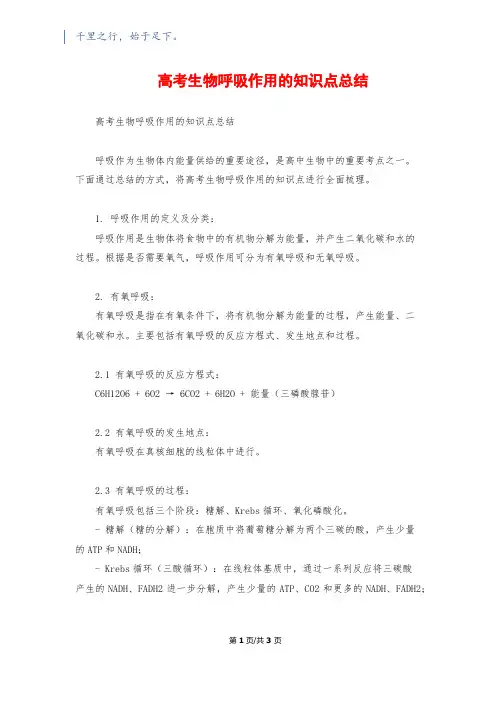 千里之行，始于足下。

高考生物呼吸作用的知识点总结

高考生物呼吸作用的知识点总结

呼吸作为生物体内能量供给的重要途径，是高中生物中的重要考点之一。下面通过总结的方式，将高考生物呼吸作用的知识点进行全面梳理。

1. 呼吸作用的定义及分类：
呼吸作用是生物体将食物中的有机物分解为能量，并产生二氧化碳和水的过程。根据是否需要氧气，呼吸作用可分为有氧呼吸和无氧呼吸。

2. 有氧呼吸：
有氧呼吸是指在有氧条件下，将有机物分解为能量的过程，产生能量、二氧化碳和水。主要包括有氧呼吸的反应方程式、发生地点和过程。

2.1 有氧呼吸的反应方程式：
C6H12O6 + 6O2 → 6CO2 + 6H2O + 能量（三磷酸腺苷）

2.2 有氧呼吸的发生地点：
有氧呼吸在真核细胞的线粒体中进行。

2.3 有氧呼吸的过程：
有氧呼吸包括三个阶段：糖解、Krebs 循环、氧化磷酸化。
- 糖解（糖的分解）：在胞质中将葡萄糖分解为两个三碳的酸，产生少量的 ATP 和 NADH;
- Krebs 循环（三酸循环）：在线粒体基质中，通过一系列反应将三碳酸产生的 NADH、FADH2 进一步分解，产生少量的 ATP、CO2 和更多的 NADH、FADH2;

第 1 页/共 3 页